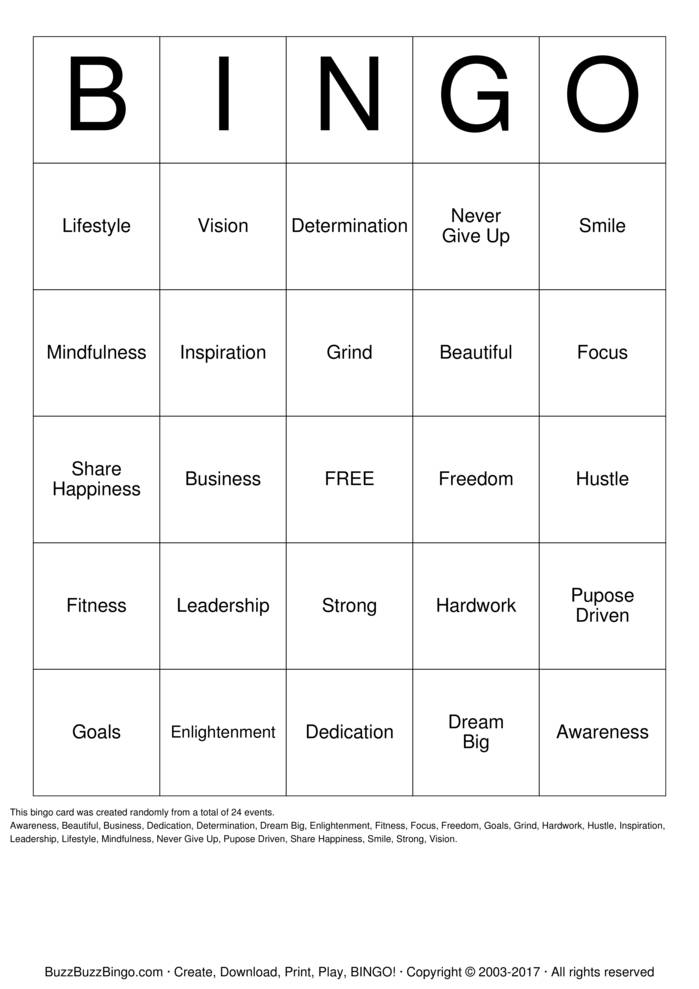 | B | I | N | G | O |
|---|---|---|---|---|
| Lifestyle | Vision | Determination | Never Give Up | Smile |
| Mindfulness | Inspiration | Grind | Beautiful | Focus |
| Share Happiness | Business | FREE | Freedom | Hustle |
| Fitness | Leadership | Strong | Hardwork | Pupose Driven |
| Goals | Enlightenment | Dedication | Dream Big | Awareness |

This bingo card was created randomly from a total of 24 events.
Awareness, Beautiful, Business, Dedication, Determination, Dream Big, Enlightenment, Fitness, Focus, Freedom, Goals, Grind, Hardwork, Hustle, Inspiration, Leadership, Lifestyle, Mindfulness, Never Give Up, Pupose Driven, Share Happiness, Smile, Strong, Vision.

BuzzBuzzBingo.com · Create, Download, Print, Play, BINGO! · Copyright © 2003-2017 · All rights reserved